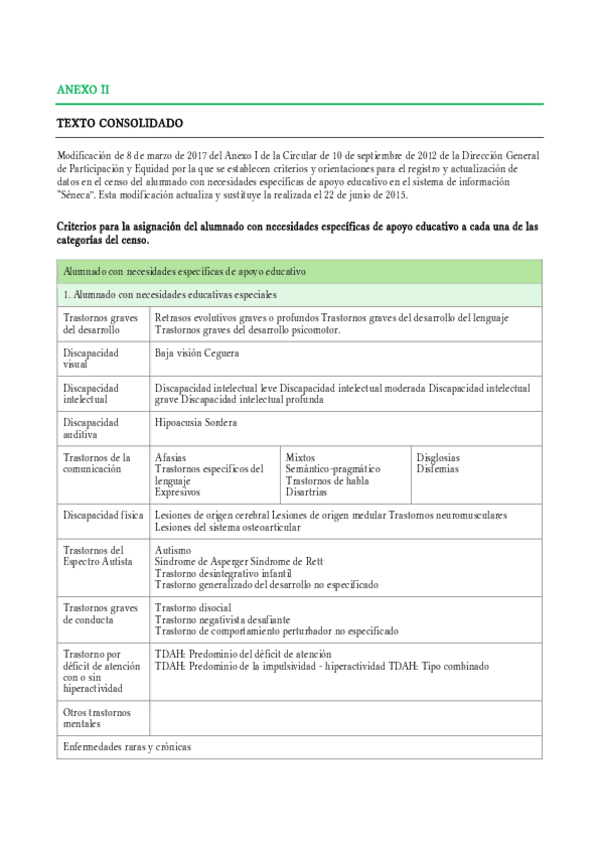 ANEXO II

TEXTO CONSOLIDADO

Modificación de 8 de marzo de 2017 del Anexo I de la Circular de 10 de septiembre de 2012 de la Dirección General de Participación y Equidad por la que se establecen criterios y orientaciones para el registro y actualización de datos en el censo del alumnado con necesidades específicas de apoyo educativo en el sistema de información "Séneca". Esta modificación actualiza y sustituye la realizada el 22 de junio de 2015.

Criterios para la asignación del alumnado con necesidades específicas de apoyo educativo a cada una de las categorías del censo.

| Alumnado con necesidades específicas de apoyo educativo | | | |
|---|---|---|---|
| 1. Alumnado con necesidades educativas especiales | | | |
| Trastornos graves del desarrollo | Retrasos evolutivos graves o profundos Trastornos graves del desarrollo del lenguaje Trastornos graves del desarrollo psicomotor. | | |
| Discapacidad visual | Baja visión Ceguera | | |
| Discapacidad intelectual | Discapacidad intelectual leve Discapacidad intelectual moderada Discapacidad intelectual grave Discapacidad intelectual profunda | | |
| Discapacidad auditiva | Hipoacusia Sordera | | |
| Trastornos de la comunicación | Afasias Trastornos específicos del lenguaje Expresivos | Mixtos Semántico-pragmático Trastornos de habla Disartrias | Disglosias Disfemias |
| Discapacidad física | Lesiones de origen cerebral Lesiones de origen medular Trastornos neuromusculares Lesiones del sistema osteoarticular | | |
| Trastornos del Espectro Autista | Autismo Síndrome de Asperger Síndrome de Rett Trastorno desintegrativo infantil Trastorno generalizado del desarrollo no especificado | | |
| Trastornos graves de conducta | Trastorno disocial Trastorno negativista desafiante Trastorno de comportamiento perturbador no especificado | | |
| Trastorno por déficit de atención con o sin hiperactividad | TDAH: Predominio del déficit de atención TDAH: Predominio de la impulsividad - hiperactividad TDAH: Tipo combinado | | |
| Otros trastornos mentales | | | |
| Enfermedades raras y crónicas | | | |